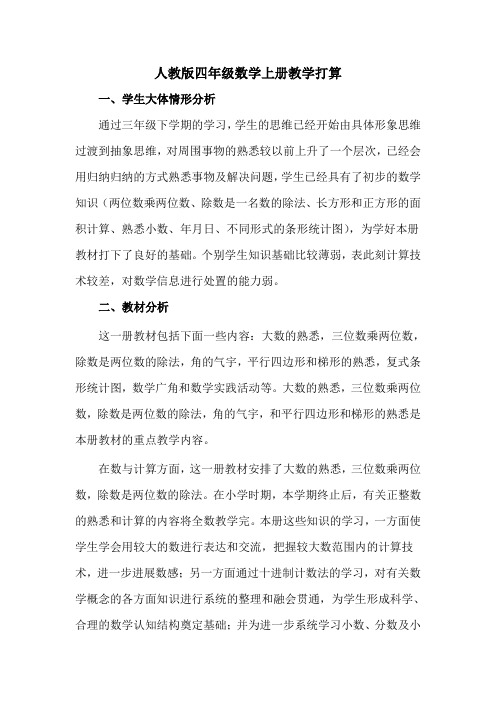 人教版四年级数学上册教学打算

一、学生大体情形分析

通过三年级下学期的学习，学生的思维已经开始由具体形象思维过渡到抽象思维，对周围事物的熟悉较以前上升了一个层次，已经会用归纳归纳的方式熟悉事物及解决问题，学生已经具有了初步的数学知识（两位数乘两位数、除数是一名数的除法、长方形和正方形的面积计算、熟悉小数、年月日、不同形式的条形统计图），为学好本册教材打下了良好的基础。个别学生知识基础比较薄弱，表此刻计算技术较差，对数学信息进行处置的能力弱。

二、教材分析

这一册教材包括下面一些内容：大数的熟悉，三位数乘两位数，除数是两位数的除法，角的气宇，平行四边形和梯形的熟悉，复式条形统计图，数学广角和数学实践活动等。大数的熟悉，三位数乘两位数，除数是两位数的除法，角的气宇，和平行四边形和梯形的熟悉是本册教材的重点教学内容。

在数与计算方面，这一册教材安排了大数的熟悉，三位数乘两位数，除数是两位数的除法。在小学时期，本学期终止后，有关正整数的熟悉和计算的内容将全数教学完。本册这些知识的学习，一方面使学生学会用较大的数进行表达和交流，把握较大数范围内的计算技术，进一步进展数感；另一方面通过十进制计数法的学习，对有关数学概念的各方面知识进行系统的整理和融会贯通，为学生形成科学、合理的数学认知结构奠定基础；并为进一步系统学习小数、分数及小